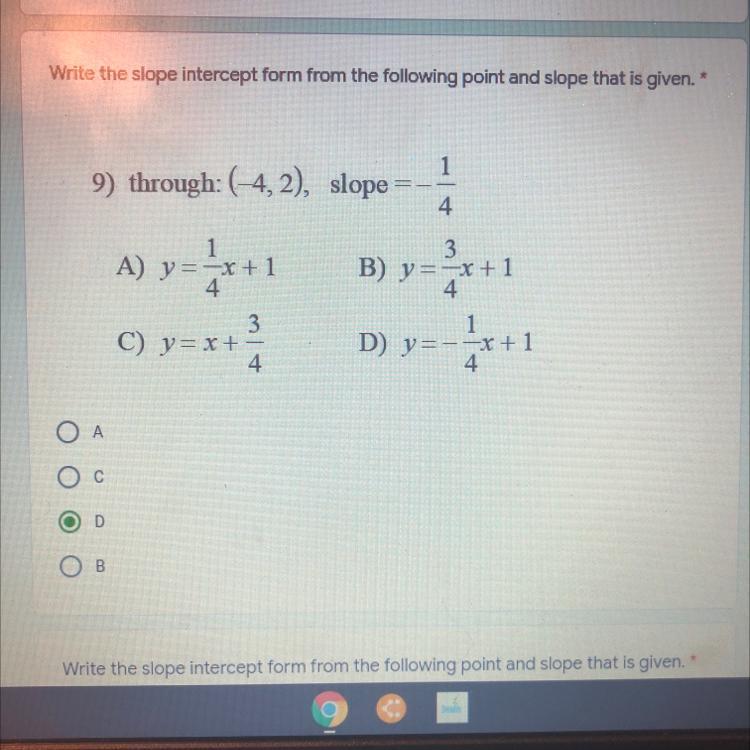 Write the slope intercept form from the following point and slope that is given. *

9) through: $(-4, 2)$, slope $= -\frac{1}{4}$

A) $y = \frac{1}{4}x + 1$

B) $y = \frac{3}{4}x + 1$

C) $y = x + \frac{3}{4}$

D) $y = -\frac{1}{4}x + 1$

A

C

D

B

Write the slope intercept form from the following point and slope that is given. *